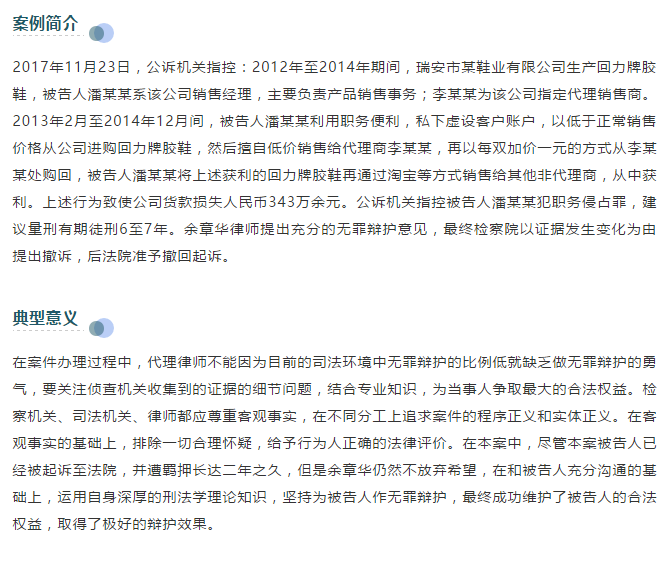 案例简介

2017年11月23日，公诉机关指控：2012年至2014年期间，瑞安市某鞋业有限公司生产回力牌胶鞋，被告人潘某某系该公司销售经理，主要负责产品销售事务；李某某为该公司指定代理销售商。2013年2月至2014年12月间，被告人潘某某利用职务便利，私下虚设客户账户，以低于正常销售价格从公司进购回力牌胶鞋，然后擅自低价销售给代理商李某某，再以每双加价一元的方式从李某某处购回，被告人潘某某将上述获利的回力牌胶鞋再通过淘宝等方式销售给其他非代理商，从中获利。上述行为致使公司货款损失人民币343万余元。公诉机关指控被告人潘某某犯职务侵占罪，建议量刑有期徒刑6至7年。余章华律师提出充分的无罪辩护意见，最终检察院以证据发生变化为由提出撤诉，后法院准予撤回起诉。

典型意义

在案件办理过程中，代理律师不能因为目前的司法环境中无罪辩护的比例低就缺乏做无罪辩护的勇气，要关注侦查机关收集到的证据的细节问题，结合专业知识，为当事人争取最大的合法权益。检察机关、司法机关、律师都应尊重客观事实，在不同分工上追求案件的程序正义和实体正义。在客观事实的基础上，排除一切合理怀疑，给予行为人正确的法律评价。在本案中，尽管本案被告人已经被起诉至法院，并遭羁押长达二年之久，但是余章华仍然不放弃希望，在和被告人充分沟通的基础上，运用自身深厚的刑法学理论知识，坚持为被告人作无罪辩护，最终成功维护了被告人的合法权益，取得了极好的辩护效果。